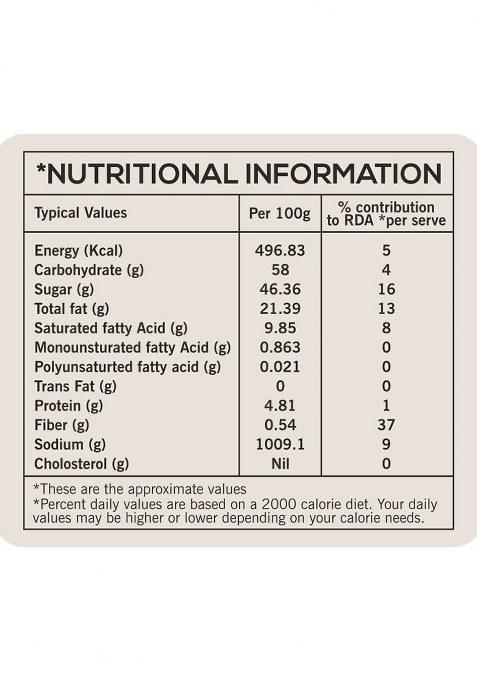 *NUTRITIONAL INFORMATION

| Typical Values | Per 100g | % contribution to RDA *per serve |
|---|---|---|
| Energy (Kcal) | 496.83 | 5 |
| Carbohydrate (g) | 58 | 4 |
| Sugar (g) | 46.36 | 16 |
| Total fat (g) | 21.39 | 13 |
| Saturated fatty Acid (g) | 9.85 | 8 |
| Monounsturated fatty Acid (g) | 0.863 | 0 |
| Polyunsaturted fatty acid (g) | 0.021 | 0 |
| Trans Fat (g) | 0 | 0 |
| Protein (g) | 4.81 | 1 |
| Fiber (g) | 0.54 | 37 |
| Sodium (g) | 1009.1 | 9 |
| Cholesterol (g) | Nil | 0 |

*These are the approximate values
*Percent daily values are based on a 2000 calorie diet. Your daily values may be higher or lower depending on your calorie needs.